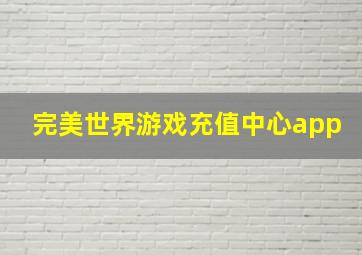 完美世界游戏充值中心app